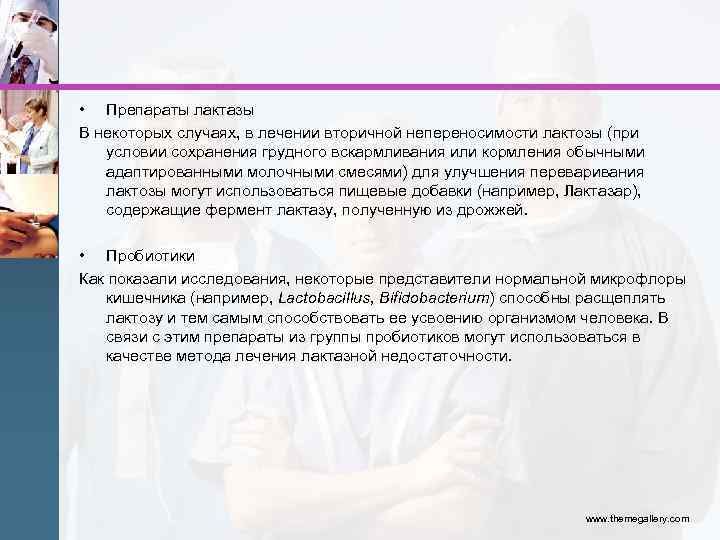 • Препараты лактазы

В некоторых случаях, в лечении вторичной непереносимости лактозы (при условии сохранения грудного вскармливания или кормления обычными адаптированными молочными смесями) для улучшения переваривания лактозы могут использоваться пищевые добавки (например, Лактазар), содержащие фермент лактазу, полученную из дрожжей.

• Пробиотики

Как показали исследования, некоторые представители нормальной микрофлоры кишечника (например, Lactobacillus, Bifidobacterium) способны расщеплять лактозу и тем самым способствовать ее усвоению организмом человека. В связи с этим препараты из группы пробиотиков могут использоваться в качестве метода лечения лактазной недостаточности.

www.themegallery.com